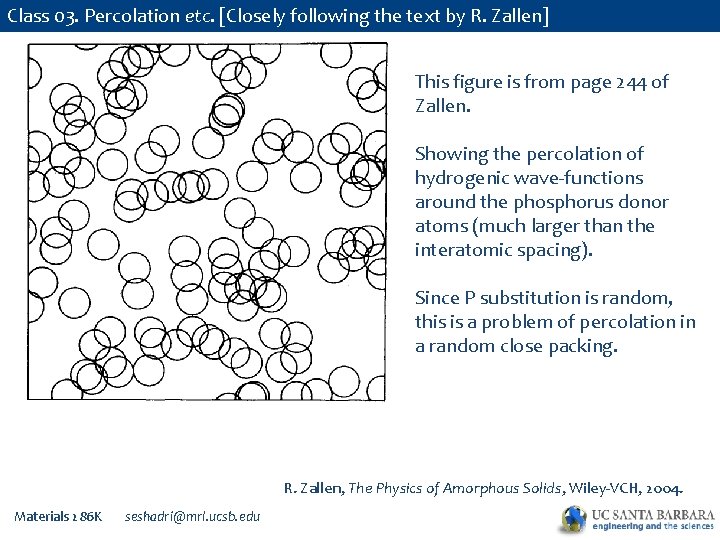 Class 03. Percolation etc. [Closely following the text by R. Zallen]

This figure is from page 244 of Zallen.

Showing the percolation of hydrogenic wave-functions around the phosphorus donor atoms (much larger than the interatomic spacing).

Since P substitution is random, this is a problem of percolation in a random close packing.

R. Zallen, The Physics of Amorphous Solids, Wiley-VCH, 2004.

Materials 286K seshadri@mrl.ucsb.edu

UC SANTA BARBARA
engineering and the sciences